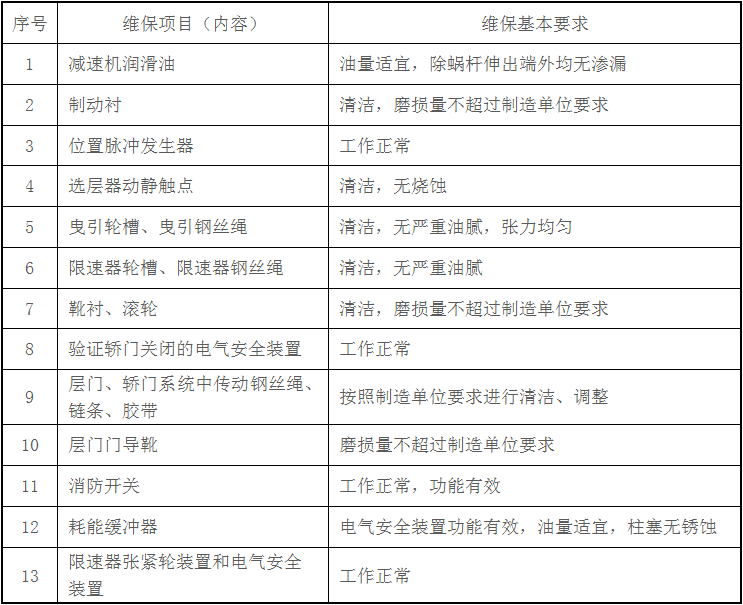 | 序号 | 维保项目（内容） | 维保基本要求 |
|---|---|---|
| 1 | 减速机润滑油 | 油量适宜，除蜗杆伸出端外均无渗漏 |
| 2 | 制动衬 | 清洁，磨损量不超过制造单位要求 |
| 3 | 位置脉冲发生器 | 工作正常 |
| 4 | 选层器动静触点 | 清洁，无烧蚀 |
| 5 | 曳引轮槽、曳引钢丝绳 | 清洁，无严重油腻，张力均匀 |
| 6 | 限速器轮槽、限速器钢丝绳 | 清洁，无严重油腻 |
| 7 | 靴衬、滚轮 | 清洁，磨损量不超过制造单位要求 |
| 8 | 验证轿门关闭的电气安全装置 | 工作正常 |
| 9 | 层门、轿门系统中传动钢丝绳、链条、胶带 | 按照制造单位要求进行清洁、调整 |
| 10 | 层门门导靴 | 磨损量不超过制造单位要求 |
| 11 | 消防开关 | 工作正常，功能有效 |
| 12 | 耗能缓冲器 | 电气安全装置功能有效，油量适宜，柱塞无锈蚀 |
| 13 | 限速器张紧轮装置和电气安全装置 | 工作正常 |